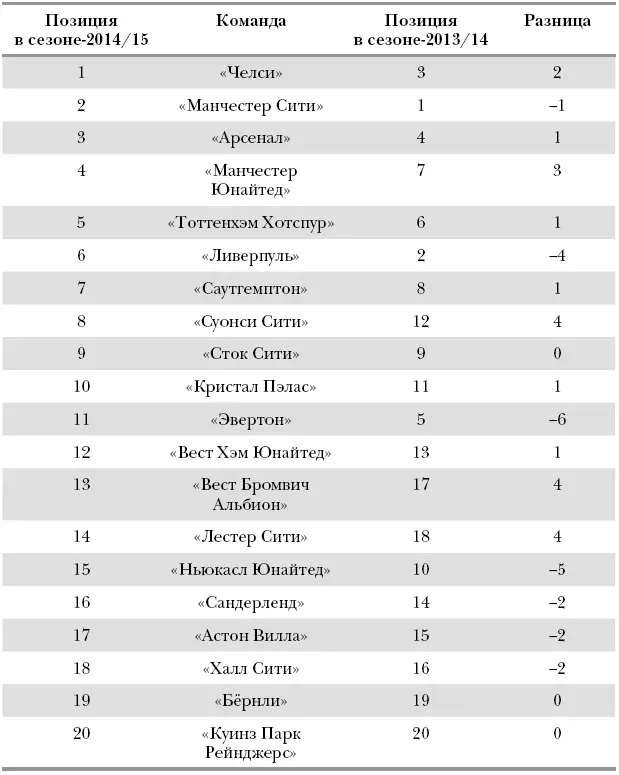 | Позиция в сезоне-2014/15 | Команда | Позиция в сезоне-2013/14 | Разница |
|---|---|---|---|
| 1 | «Челси» | 3 | 2 |
| 2 | «Манчестер Сити» | 1 | –1 |
| 3 | «Арсенал» | 4 | 1 |
| 4 | «Манчестер Юнайтед» | 7 | 3 |
| 5 | «Тоттенхэм Хотспур» | 6 | 1 |
| 6 | «Ливерпуль» | 2 | –4 |
| 7 | «Саутгемптон» | 8 | 1 |
| 8 | «Суонси Сити» | 12 | 4 |
| 9 | «Сток Сити» | 9 | 0 |
| 10 | «Кристал Пэлас» | 11 | 1 |
| 11 | «Эвертон» | 5 | –6 |
| 12 | «Вест Хэм Юнайтед» | 13 | 1 |
| 13 | «Вест Бромвич Альбион» | 17 | 4 |
| 14 | «Лестер Сити» | 18 | 4 |
| 15 | «Ньюкасл Юнайтед» | 10 | –5 |
| 16 | «Сандерленд» | 14 | –2 |
| 17 | «Астон Вилла» | 15 | –2 |
| 18 | «Халл Сити» | 16 | –2 |
| 19 | «Бёрнли» | 19 | 0 |
| 20 | «Куинз Парк Рейнджерс» | 20 | 0 |